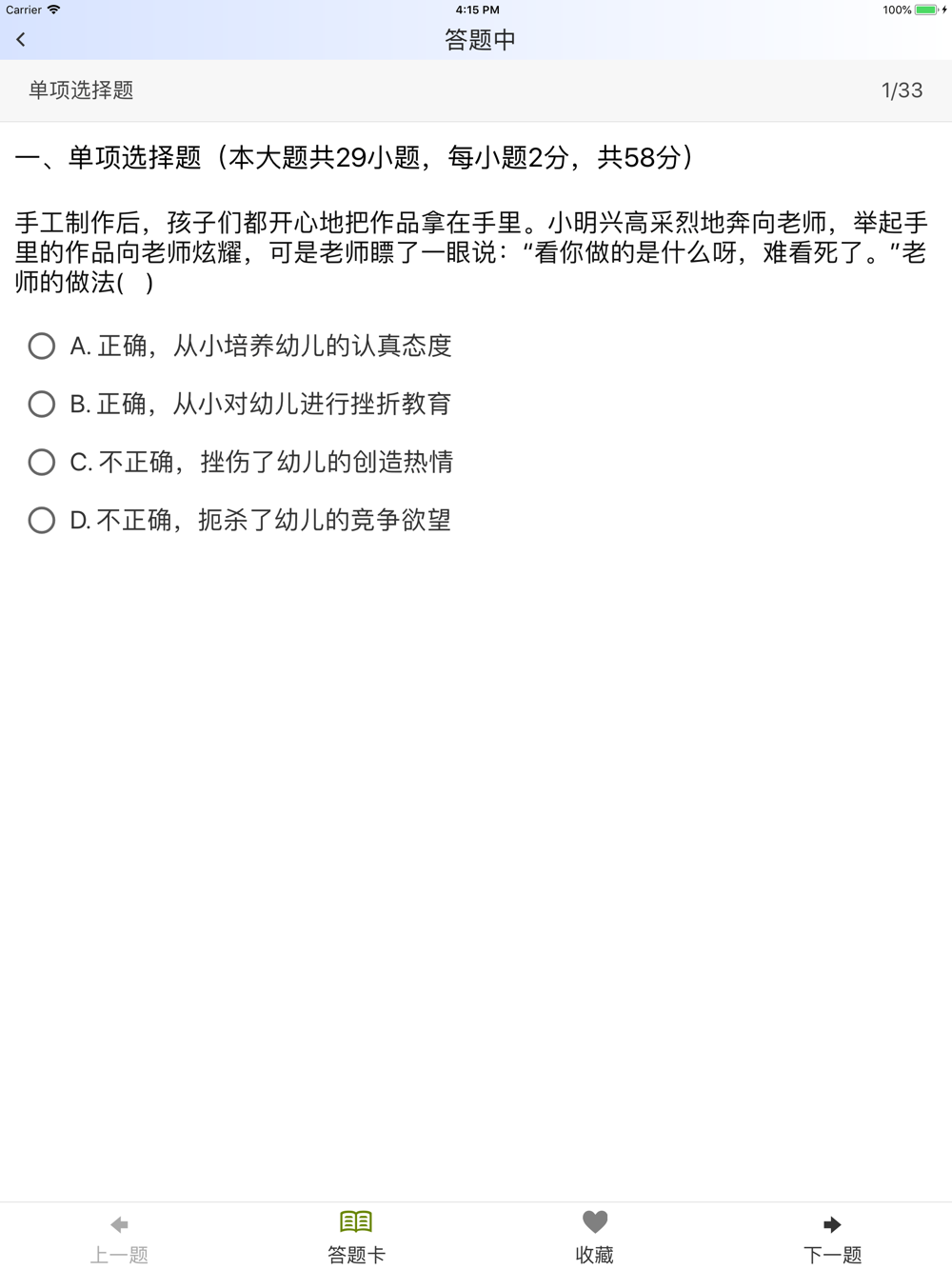 Carrier
4:15 PM
100%

答题中

单项选择题
1/33

一、单项选择题（本大题共29小题，每小题2分，共58分）

手工制作后，孩子们都开心地把作品拿在手里。小明兴高采烈地奔向老师，举起手里的作品向老师炫耀，可是老师瞟了一眼说：“看你做的是什么呀，难看死了。”老师的做法(　)

A. 正确，从小培养幼儿的认真态度

B. 正确，从小对幼儿进行挫折教育

C. 不正确，挫伤了幼儿的创造热情

D. 不正确，扼杀了幼儿的竞争欲望

上一题
答题卡
收藏
下一题